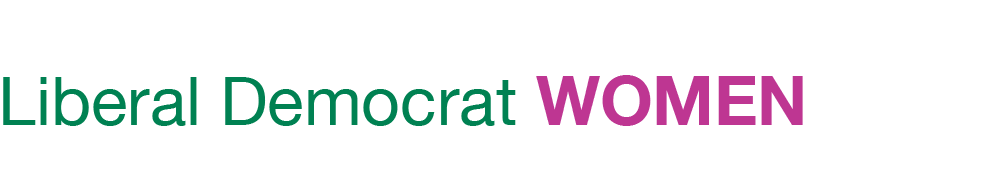 Liberal Democrat WOMEN